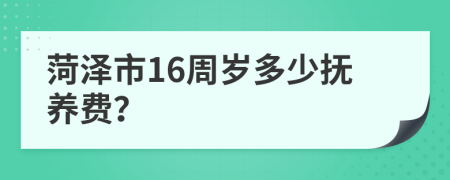 菏泽市16周岁多少抚养费?